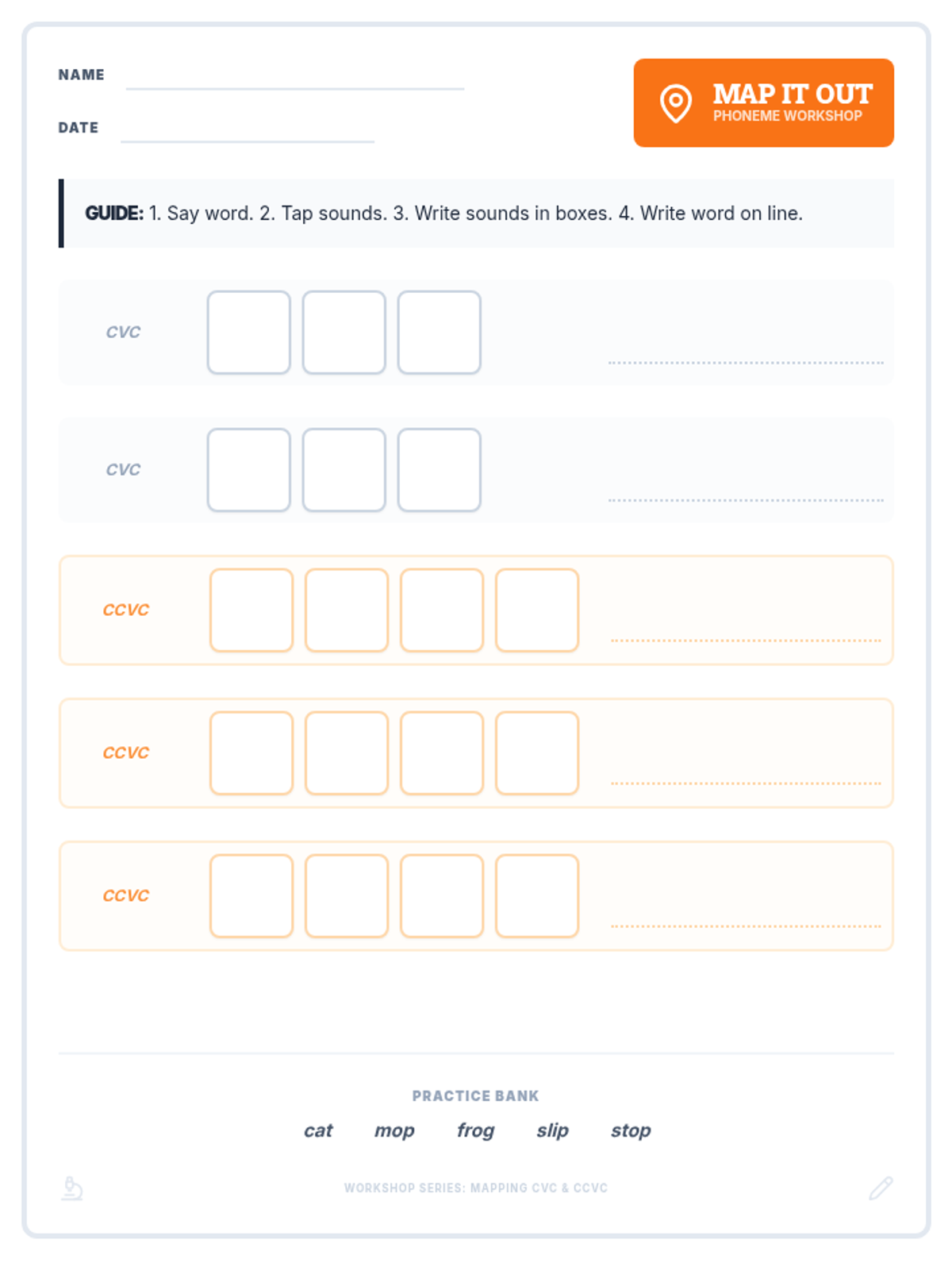 NAME

DATE

MAP IT OUT
PHONEME WORKSHOP

GUIDE: 1. Say word. 2. Tap sounds. 3. Write sounds in boxes. 4. Write word on line.

CVC

CVC

CCVC

CCVC

CCVC

PRACTICE BANK
cat mop frog slip stop

WORKSHOP SERIES: MAPPING CVC & CCVC